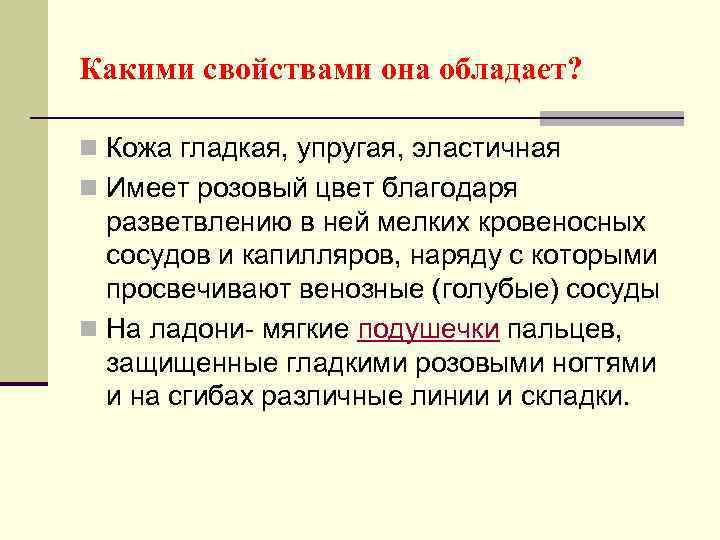 Какими свойствами она обладает?

Кожа гладкая, упругая, эластичная

Имеет розовый цвет благодаря разветвлению в ней мелких кровеносных сосудов и капилляров, наряду с которыми просвечивают венозные (голубые) сосуды

На ладони- мягкие подушечки пальцев, защищенные гладкими розовыми ногтями и на сгибах различные линии и складки.